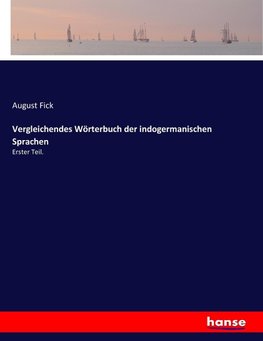 August Fick

Vergleichendes Wörterbuch der indogermanischen Sprachen

Erster Teil.

hanse